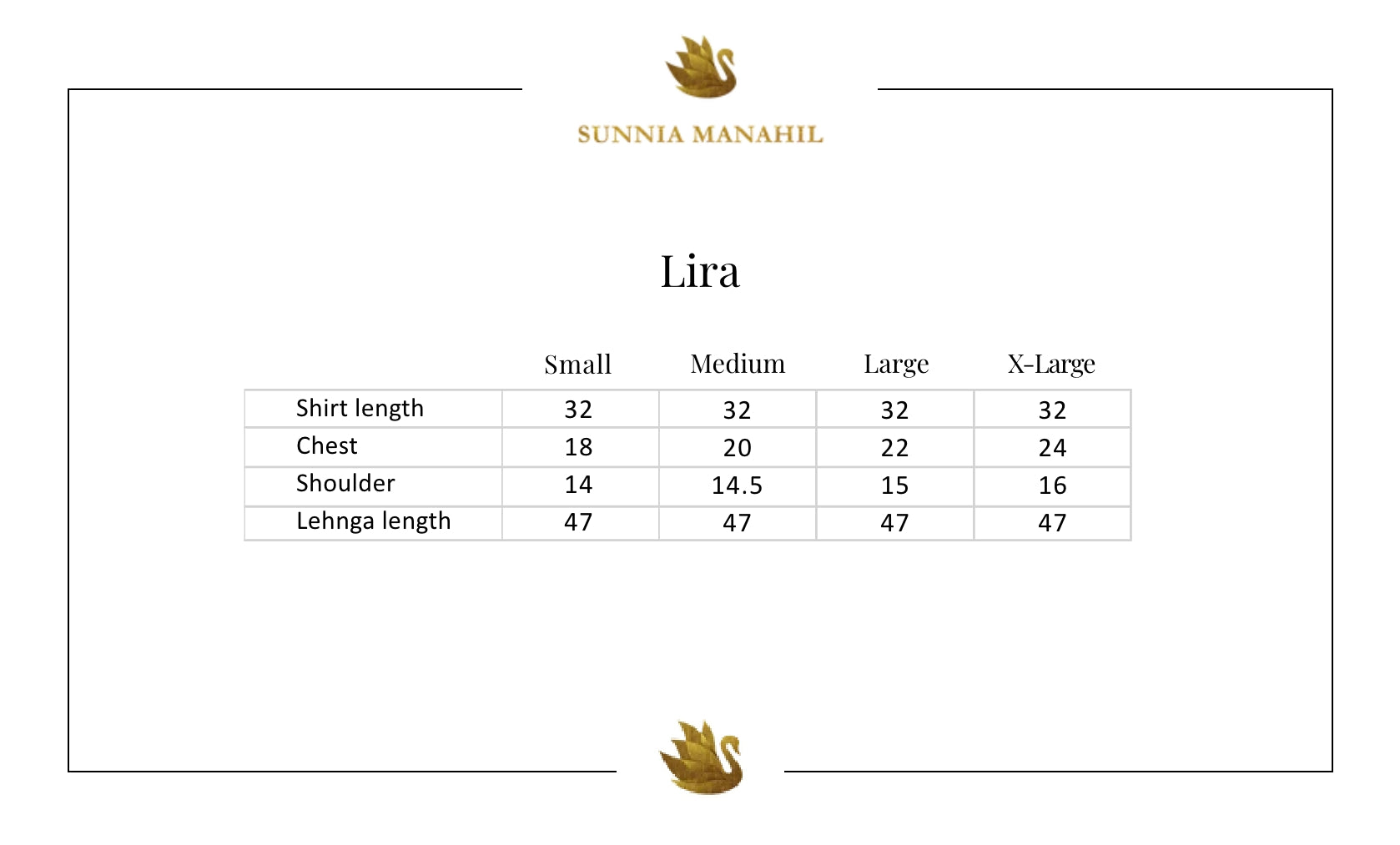 SUNNIA MANAHIL

Lira

| | Small | Medium | Large | X-Large |
|---|---|---|---|---|
| Shirt length | 32 | 32 | 32 | 32 |
| Chest | 18 | 20 | 22 | 24 |
| Shoulder | 14 | 14.5 | 15 | 16 |
| Lehnga length | 47 | 47 | 47 | 47 |